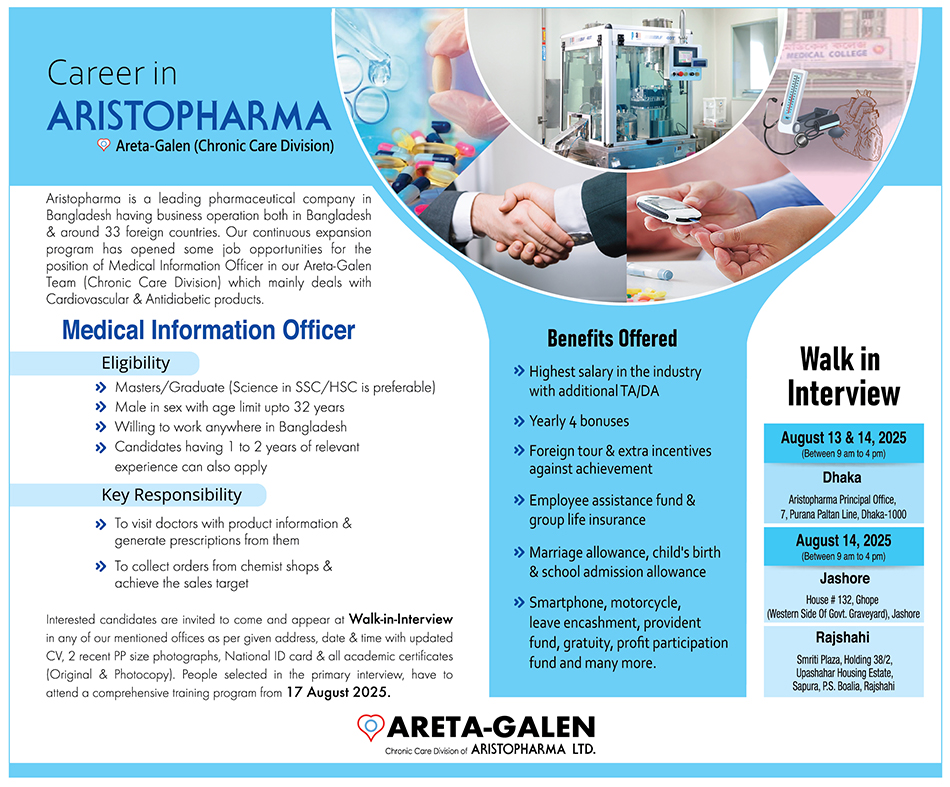 Career in
ARISTOPHARMA
Areta-Galen (Chronic Care Division)

MEDICAL COLLEGE

Aristopharma is a leading pharmaceutical company in Bangladesh having business operation both in Bangladesh & around 33 foreign countries. Our continuous expansion program has opened some job opportunities for the position of Medical Information Officer in our Areta-Galen Team (Chronic Care Division) which mainly deals with Cardiovascular & Antidiabetic products.

Medical Information Officer

Eligibility
» Masters/Graduate (Science in SSC/HSC is preferable)
» Male in sex with age limit upto 32 years
» Willing to work anywhere in Bangladesh
» Candidates having 1 to 2 years of relevant experience can also apply

Key Responsibility
» To visit doctors with product information & generate prescriptions from them
» To collect orders from chemist shops & achieve the sales target

Interested candidates are invited to come and appear at Walk-in-Interview in any of our mentioned offices as per given address, date & time with updated CV, 2 recent PP size photographs, National ID card & all academic certificates (Original & Photocopy). People selected in the primary interview, have to attend a comprehensive training program from 17 August 2025.

Benefits Offered
» Highest salary in the industry with additional TA/DA
» Yearly 4 bonuses
» Foreign tour & extra incentives against achievement
» Employee assistance fund & group life insurance
» Marriage allowance, child's birth & school admission allowance
» Smartphone, motorcycle, leave encashment, provident fund, gratuity, profit participation fund and many more.

Walk in Interview

August 13 & 14, 2025
(Between 9 am to 4 pm)
Dhaka
Aristopharma Principal Office, 7, Purana Paltan Line, Dhaka-1000

August 14, 2025
(Between 9 am to 4 pm)
Jashore
House # 132, Ghope (Western Side Of Govt. Graveyard), Jashore

Rajshahi
Smriti Plaza, Holding 38/2, Upashahar Housing Estate, Sapura, P.S. Boalia, Rajshahi

ARETA-GALEN
Chronic Care Division of ARISTOPHARMA LTD.